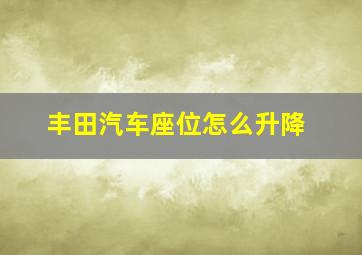 丰田汽车座位怎么升降